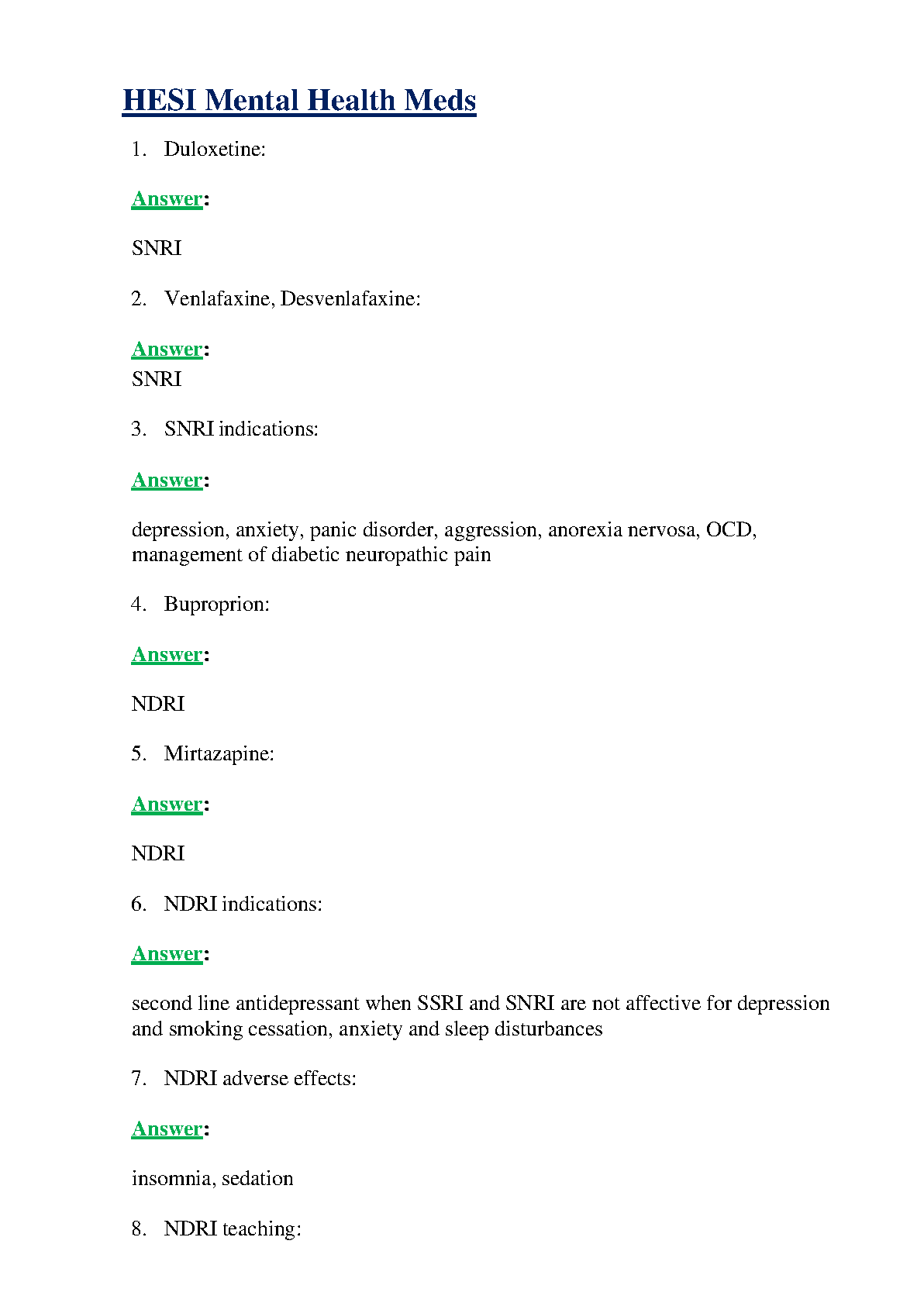 HESI Mental Health Meds

1. Duloxetine:

Answer:

SNRI

2. Venlafaxine, Desvenlafaxine:

Answer:
SNRI

3. SNRI indications:

Answer:

depression, anxiety, panic disorder, aggression, anorexia nervosa, OCD, management of diabetic neuropathic pain

4. Buproprion:

Answer:

NDRI

5. Mirtazapine:

Answer:

NDRI

6. NDRI indications:

Answer:

second line antidepressant when SSRI and SNRI are not affective for depression and smoking cessation, anxiety and sleep disturbances

7. NDRI adverse effects:

Answer:

insomnia, sedation

8. NDRI teaching: